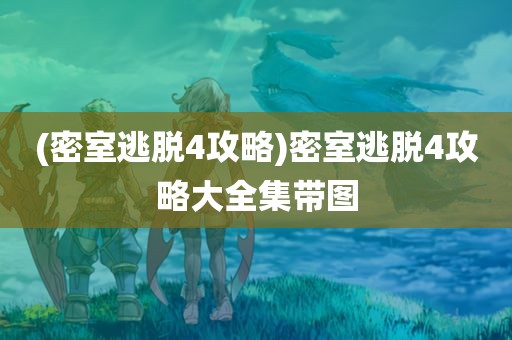 (密室逃脱4攻略)密室逃脱4攻略大全集带图